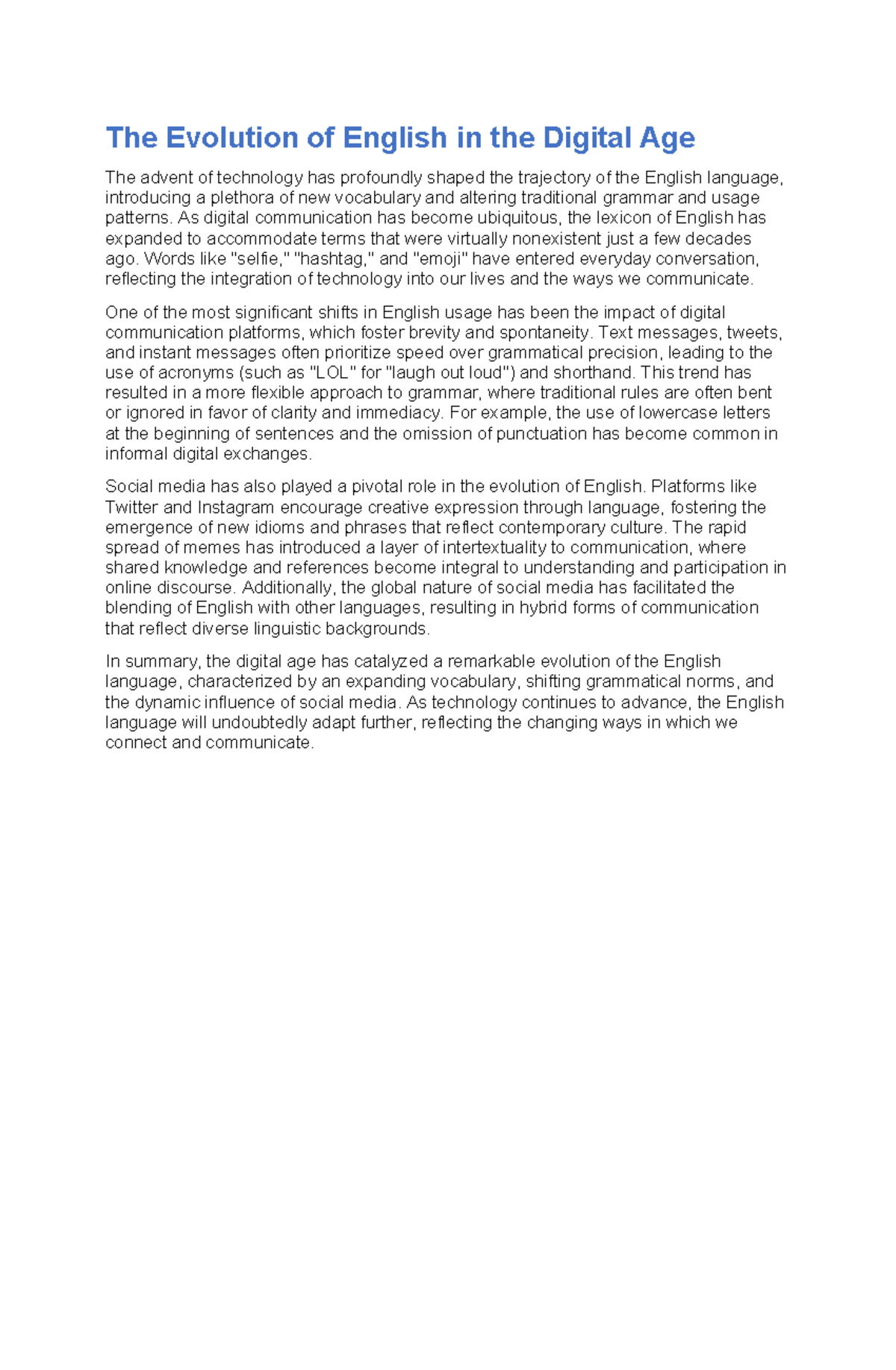 The Evolution of English in the Digital Age

The advent of technology has profoundly shaped the trajectory of the English language, introducing a plethora of new vocabulary and altering traditional grammar and usage patterns. As digital communication has become ubiquitous, the lexicon of English has expanded to accommodate terms that were virtually nonexistent just a few decades ago. Words like "selfie," "hashtag," and "emoji" have entered everyday conversation, reflecting the integration of technology into our lives and the ways we communicate.

One of the most significant shifts in English usage has been the impact of digital communication platforms, which foster brevity and spontaneity. Text messages, tweets, and instant messages often prioritize speed over grammatical precision, leading to the use of acronyms (such as "LOL" for "laugh out loud") and shorthand. This trend has resulted in a more flexible approach to grammar, where traditional rules are often bent or ignored in favor of clarity and immediacy. For example, the use of lowercase letters at the beginning of sentences and the omission of punctuation has become common in informal digital exchanges.

Social media has also played a pivotal role in the evolution of English. Platforms like Twitter and Instagram encourage creative expression through language, fostering the emergence of new idioms and phrases that reflect contemporary culture. The rapid spread of memes has introduced a layer of intertextuality to communication, where shared knowledge and references become integral to understanding and participation in online discourse. Additionally, the global nature of social media has facilitated the blending of English with other languages, resulting in hybrid forms of communication that reflect diverse linguistic backgrounds.

In summary, the digital age has catalyzed a remarkable evolution of the English language, characterized by an expanding vocabulary, shifting grammatical norms, and the dynamic influence of social media. As technology continues to advance, the English language will undoubtedly adapt further, reflecting the changing ways in which we connect and communicate.